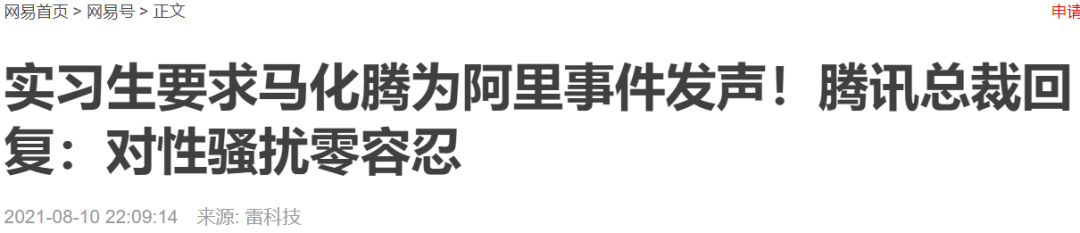 网易首页 > 网易号 > 正文

申请

实习生要求马化腾为阿里事件发声！腾讯总裁回复：对性骚扰零容忍

2021-08-10 22:09:14 来源: 雷科技